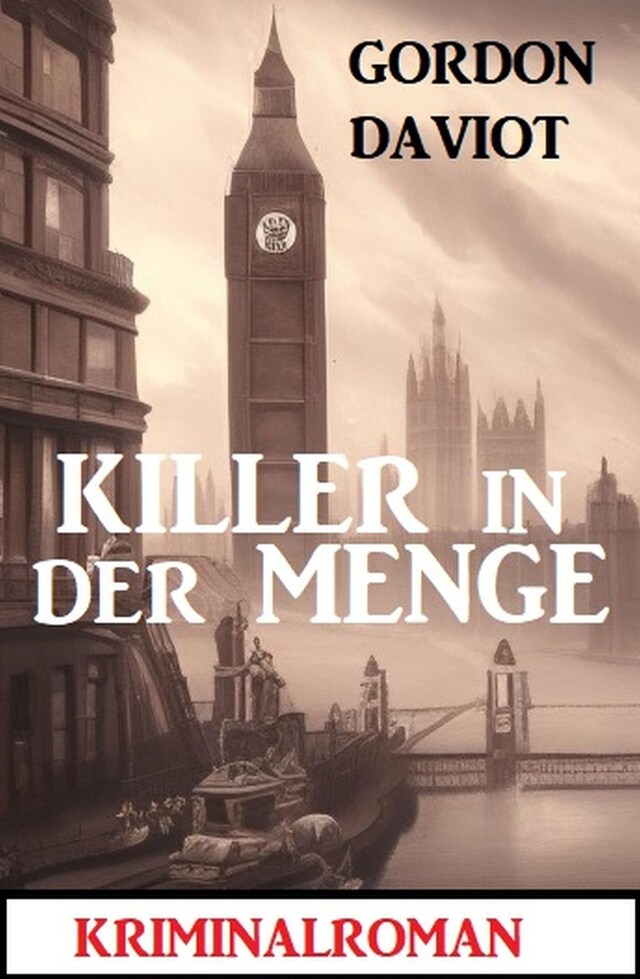 GORDON DAVIOT

KILLER IN DER MENGE

KRIMINALROMAN